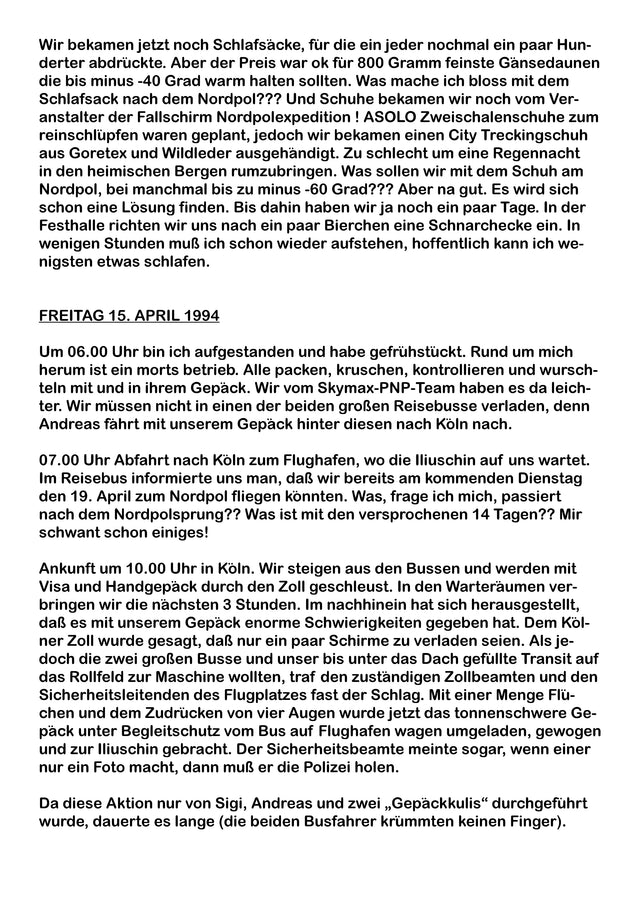 Wir bekamen jetzt noch Schlafsäcke, für die ein jeder nochmal ein paar Hunderter abdrückte. Aber der Preis war ok für 800 Gramm feinste Gänsedaunen die bis minus -40 Grad warm halten sollten. Was mache ich bloss mit dem Schlafsack nach dem Nordpol??? Und Schuhe bekamen wir noch vom Veranstalter der Fallschirm Nordpolexpedition ! ASOLO Zweischalenschuhe zum reinschlüpfen waren geplant, jedoch wir bekamen einen City Treckingschuh aus Goretex und Wildleder ausgehändigt. Zu schlecht um eine Regennacht in den heimischen Bergen rumzubringen. Was sollen wir mit dem Schuh am Nordpol, bei manchmal bis zu minus -60 Grad??? Aber na gut. Es wird sich schon eine Lösung finden. Bis dahin haben wir ja noch ein paar Tage. In der Festhalle richten wir uns nach ein paar Bierchen eine Schnarchecke ein. In wenigen Stunden muß ich schon wieder aufstehen, hoffentlich kann ich wenigsten etwas schlafen.

FREITAG 15. APRIL 1994

Um 06.00 Uhr bin ich aufgestanden und habe gefrühstückt. Rund um mich herum ist ein morts betrieb. Alle packen, kruschen, kontrollieren und wurschteln mit und in ihrem Gepäck. Wir vom Skymax-PNP-Team haben es da leichter. Wir müssen nicht in einen der beiden großen Reisebusse verladen, denn Andreas fährt mit unserem Gepäck hinter diesen nach Köln nach.

07.00 Uhr Abfahrt nach Köln zum Flughafen, wo die Iliuschin auf uns wartet. Im Reisebus informierte uns man, daß wir bereits am kommenden Dienstag den 19. April zum Nordpol fliegen könnten. Was, frage ich mich, passiert nach dem Nordpolsprung?? Was ist mit den versprochenen 14 Tagen?? Mir schwant schon einiges!

Ankunft um 10.00 Uhr in Köln. Wir steigen aus den Bussen und werden mit Visa und Handgepäck durch den Zoll geschleust. In den Warteräumen verbringen wir die nächsten 3 Stunden. Im nachhinein hat sich herausgestellt, daß es mit unserem Gepäck enorme Schwierigkeiten gegeben hat. Dem Kölner Zoll wurde gesagt, daß nur ein paar Schirme zu verladen seien. Als jedoch die zwei großen Busse und unser bis unter das Dach gefüllte Transit auf das Rollfeld zur Maschine wollten, traf den zuständigen Zollbeamten und den Sicherheitsleitenden des Flugplatzes fast der Schlag. Mit einer Menge Flüchen und dem Zudrücken von vier Augen wurde jetzt das tonnenschwere Gepäck unter Begleitschutz vom Bus auf Flughafen wagen umgeladen, gewogen und zur Iliuschin gebracht. Der Sicherheitsbeamte meinte sogar, wenn einer nur ein Foto macht, dann muß er die Polizei holen.

Da diese Aktion nur von Sigi, Andreas und zwei „Gepäckkulis“ durchgeführt wurde, dauerte es lange (die beiden Busfahrer krümmten keinen Finger).